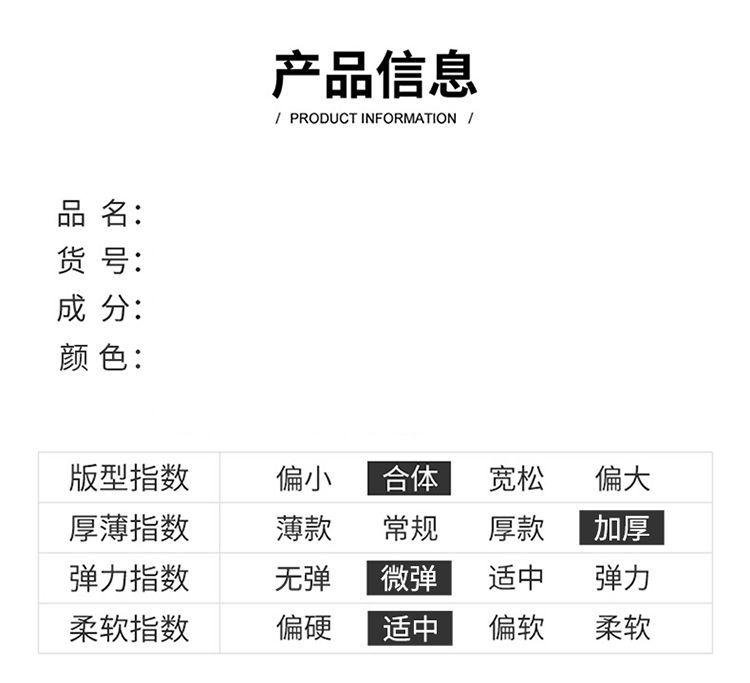 产品信息

/ PRODUCT INFORMATION /

品 名:
货 号:
成 分:
颜 色:

| 版型指数 | 偏小 | 合体 | 宽松 | 偏大 |
|---|---|---|---|---|
| 厚薄指数 | 薄款 | 常规 | 厚款 | 加厚 |
| 弹力指数 | 无弹 | 微弹 | 适中 | 弹力 |
| 柔软指数 | 偏硬 | 适中 | 偏软 | 柔软 |